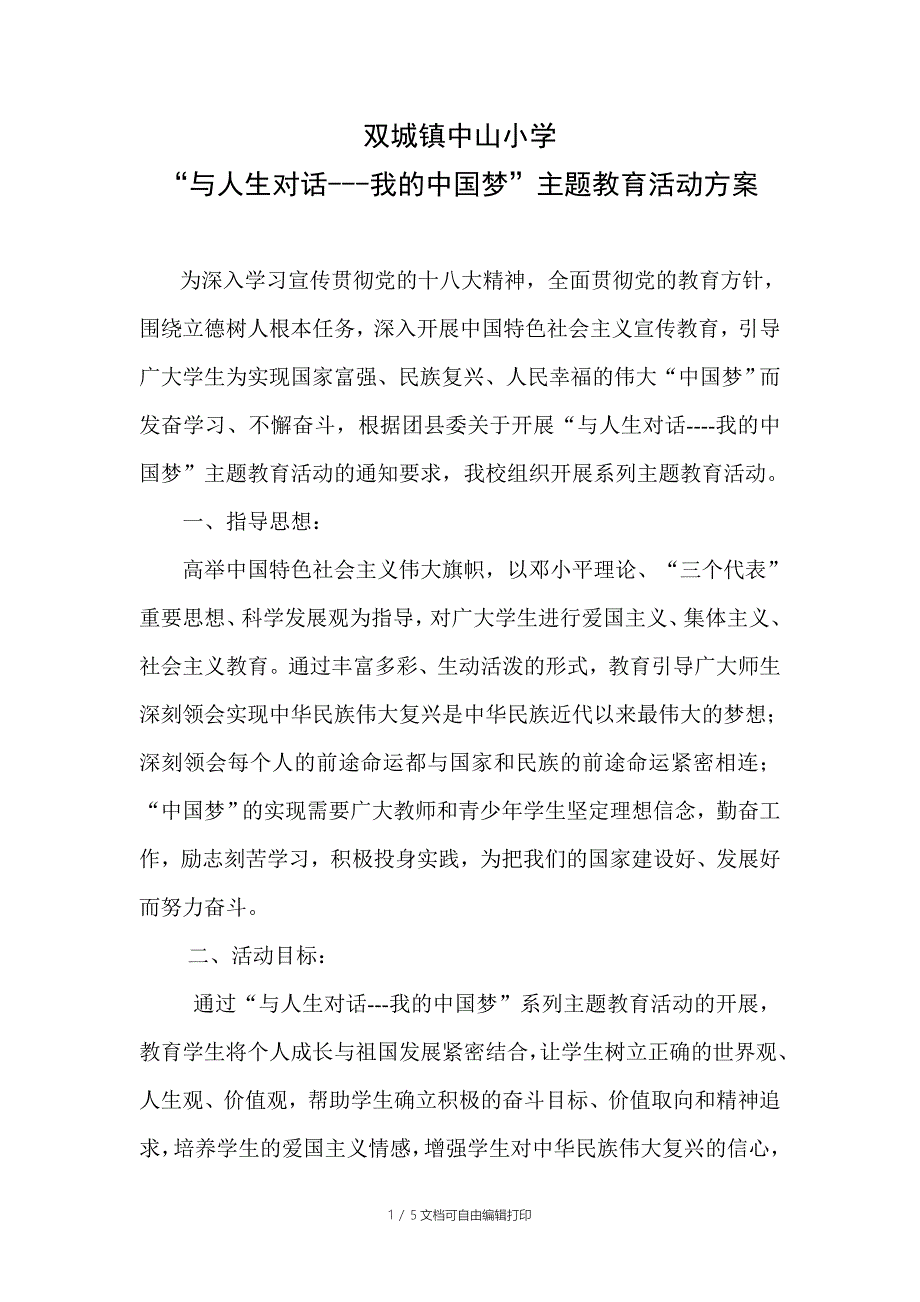 双城镇中山小学
“与人生对话---我的中国梦”主题教育活动方案

为深入学习宣传贯彻党的十八大精神，全面贯彻党的教育方针，围绕立德树人根本任务，深入开展中国特色社会主义宣传教育，引导广大学生为实现国家富强、民族复兴、人民幸福的伟大“中国梦”而发奋学习、不懈奋斗，根据团县委关于开展“与人生对话----我的中国梦”主题教育活动的通知要求，我校组织开展系列主题教育活动。

一、指导思想：

高举中国特色社会主义伟大旗帜，以邓小平理论、“三个代表”重要思想、科学发展观为指导，对广大学生进行爱国主义、集体主义、社会主义教育。通过丰富多彩、生动活泼的形式，教育引导广大师生深刻领会实现中华民族伟大复兴是中华民族近代以来最伟大的梦想；深刻领会每个人的前途命运都与国家和民族的前途命运紧密相连；“中国梦”的实现需要广大教师和青少年学生坚定理想信念，勤奋工作，励志刻苦学习，积极投身实践，为把我们的国家建设好、发展好而努力奋斗。

二、活动目标：

通过“与人生对话---我的中国梦”系列主题教育活动的开展，教育学生将个人成长与祖国发展紧密结合，让学生树立正确的世界观、人生观、价值观，帮助学生确立积极的奋斗目标、价值取向和精神追求，培养学生的爱国主义情感，增强学生对中华民族伟大复兴的信心，

1 / 5 文档可自由编辑打印